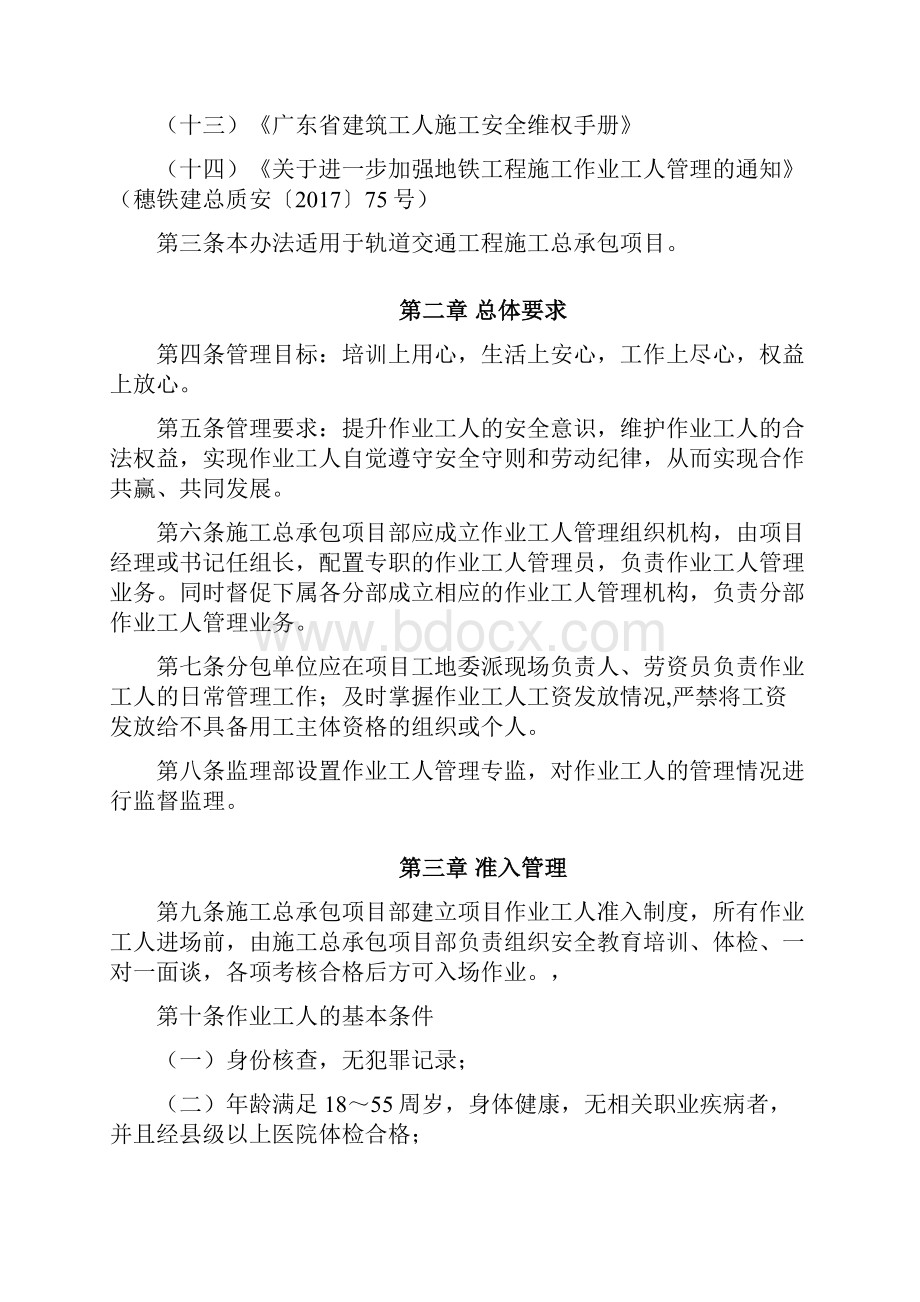 （十三）《广东省建筑工人施工安全维权手册》

（十四）《关于进一步加强地铁工程施工作业工人管理的通知》（穗铁建总质安〔2017〕75 号）

第三条本办法适用于轨道交通工程施工总承包项目。

第二章 总体要求

第四条管理目标：培训上用心，生活上安心，工作上尽心，权益上放心。

第五条管理要求：提升作业工人的安全意识，维护作业工人的合法权益，实现作业工人自觉遵守安全守则和劳动纪律，从而实现合作共赢、共同发展。

第六条施工总承包项目部应成立作业工人管理组织机构，由项目经理或书记任组长，配置专职的作业工人管理员，负责作业工人管理业务。同时督促下属各分部成立相应的作业工人管理机构，负责分部作业工人管理业务。

www.bdocx.com

第七条分包单位应在项目工地委派现场负责人、劳资员负责作业工人的日常管理工作；及时掌握作业工人工资发放情况,严禁将工资发放给不具备用工主体资格的组织或个人。

第八条监理部设置作业工人管理专监，对作业工人的管理情况进行监督监理。

第三章 准入管理

第九条施工总承包项目部建立项目作业工人准入制度，所有作业工人进场前，由施工总承包项目部负责组织安全教育培训、体检、一对一面谈，各项考核合格后方可入场作业。，

第十条作业工人的基本条件

（一）身份核查，无犯罪记录；

（二）年龄满足 18～55 周岁，身体健康，无相关职业疾病者，并且经县级以上医院体检合格；